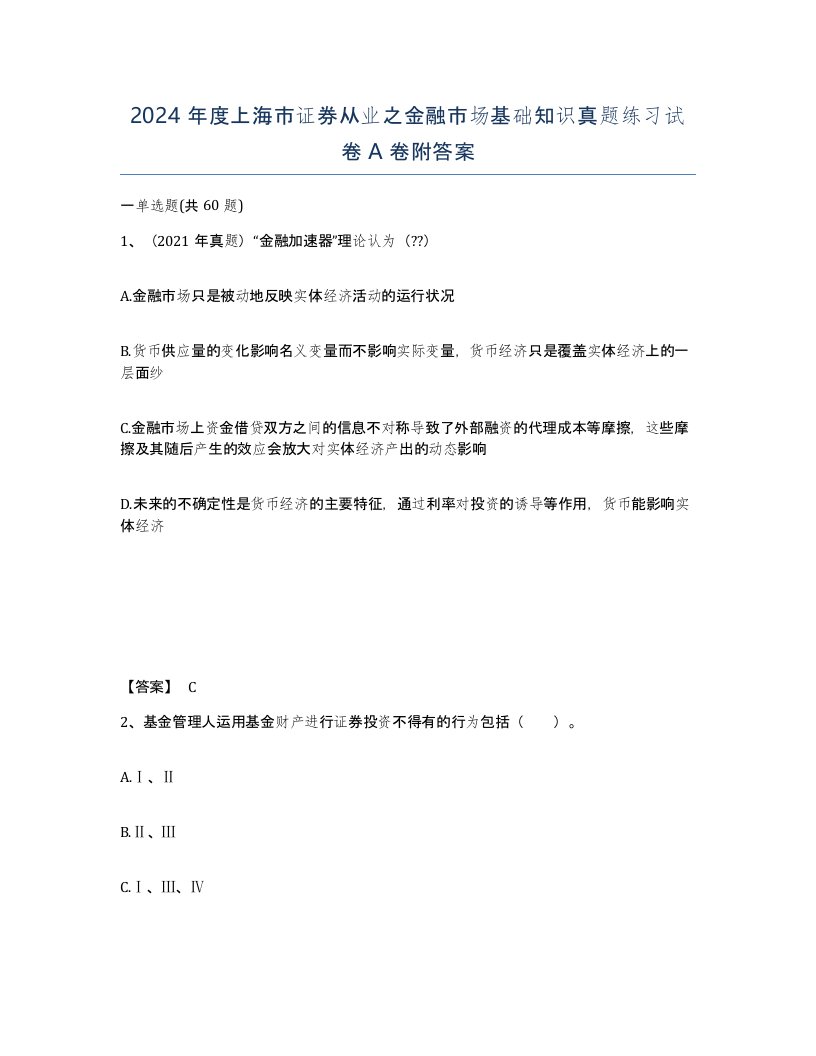 2024 年度上海市证券从业之金融市场基础知识真题练习试卷 A 卷附答案

一单选题(共 60 题)

1、（2021 年真题）“金融加速器”理论认为（??）

A.金融市场只是被动地反映实体经济活动的运行状况

B.货币供应量的变化影响名义变量而不影响实际变量，货币经济只是覆盖实体经济上的一层面纱

C.金融市场上资金借贷双方之间的信息不对称导致了外部融资的代理成本等摩擦，这些摩擦及其随后产生的效应会放大对实体经济产出的动态影响

D.未来的不确定性是货币经济的主要特征，通过利率对投资的诱导等作用，货币能影响实体经济

【答案】 C

2、基金管理人运用基金财产进行证券投资不得有的行为包括（　　）。

A.Ⅰ、Ⅱ

B.Ⅱ、Ⅲ

C.Ⅰ、Ⅲ、Ⅳ